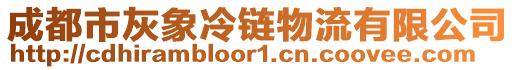 成都市灰象冷链物流有限公司
http://cdhirambloor1.cn.coovee.com